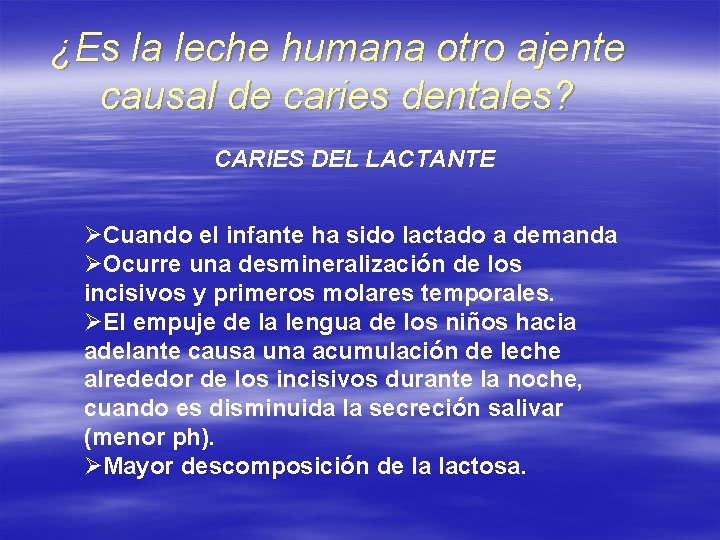 ¿Es la leche humana otro ajente causal de caries dentales?

CARIES DEL LACTANTE

➢Cuando el infante ha sido lactado a demanda
➢Ocurre una desmineralización de los incisivos y primeros molares temporales.
➢El empuje de la lengua de los niños hacia adelante causa una acumulación de leche alrededor de los incisivos durante la noche, cuando es disminuida la secreción salivar (menor ph).
➢Mayor descomposición de la lactosa.